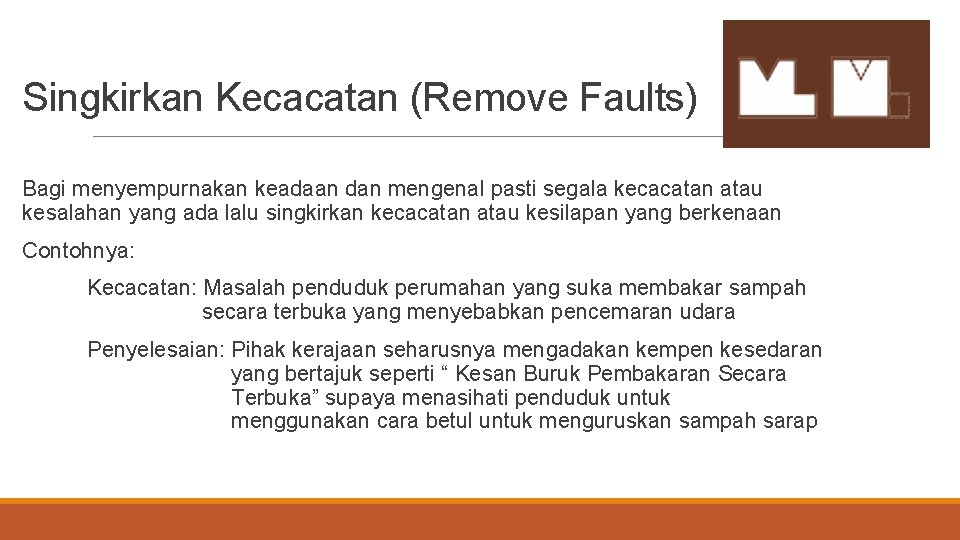 Singkirkan Kecacatan (Remove Faults)

Bagi menyempurnakan keadaan dan mengenal pasti segala kecacatan atau kesalahan yang ada lalu singkirkan kecacatan atau kesilapan yang berkenaan

Contohnya:

Kecacatan: Masalah penduduk perumahan yang suka membakar sampah secara terbuka yang menyebabkan pencemaran udara

Penyelesaian: Pihak kerajaan seharusnya mengadakan kempen kesedaran yang bertajuk seperti " Kesan Buruk Pembakaran Secara Terbuka" supaya menasihati penduduk untuk menggunakan cara betul untuk menguruskan sampah sarap